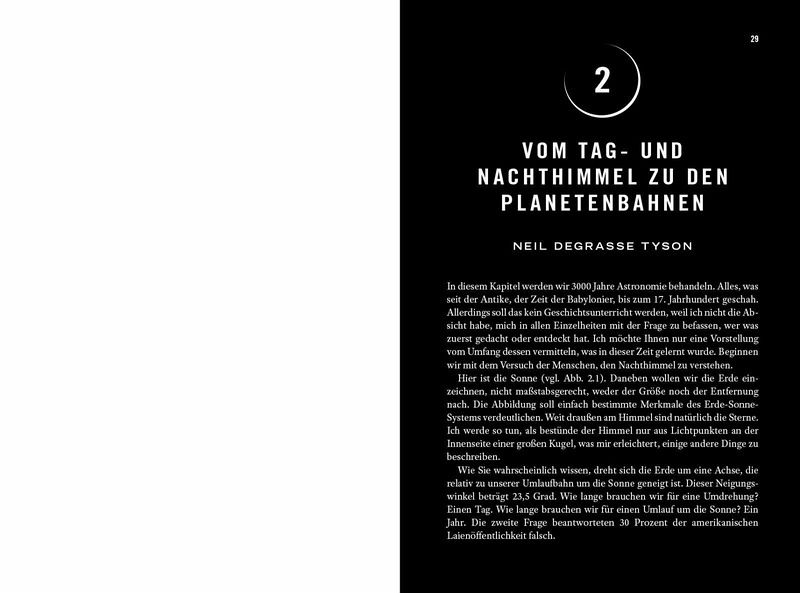 29

2

VOM TAG- UND NACHTHIMMEL ZU DEN PLANETENBAHNEN

NEIL DEGRASSE TYSON

In diesem Kapitel werden wir 3000 Jahre Astronomie behandeln. Alles, was seit der Antike, der Zeit der Babylonier, bis zum 17. Jahrhundert geschah. Allerdings soll das kein Geschichtsunterricht werden, weil ich nicht die Absicht habe, mich in allen Einzelheiten mit der Frage zu befassen, wer was zuerst gedacht oder entdeckt hat. Ich möchte Ihnen nur eine Vorstellung vom Umfang dessen vermitteln, was in dieser Zeit gelernt wurde. Beginnen wir mit dem Versuch der Menschen, den Nachthimmel zu verstehen.

Hier ist die Sonne (vgl. Abb. 2.1). Daneben wollen wir die Erde einzeichnen, nicht maßstabsgerecht, weder der Größe noch der Entfernung nach. Die Abbildung soll einfach bestimmte Merkmale des Erde-Sonne-Systems verdeutlichen. Weit draußen am Himmel sind natürlich die Sterne. Ich werde so tun, als bestünde der Himmel nur aus Lichtpunkten an der Innenseite einer großen Kugel, was mir erleichtert, einige andere Dinge zu beschreiben.

Wie Sie wahrscheinlich wissen, dreht sich die Erde um eine Achse, die relativ zu unserer Umlaufbahn um die Sonne geneigt ist. Dieser Neigungswinkel beträgt 23,5 Grad. Wie lange brauchen wir für eine Umdrehung? Einen Tag. Wie lange brauchen wir für einen Umlauf um die Sonne? Ein Jahr. Die zweite Frage beantworteten 30 Prozent der amerikanischen Laienöffentlichkeit falsch.